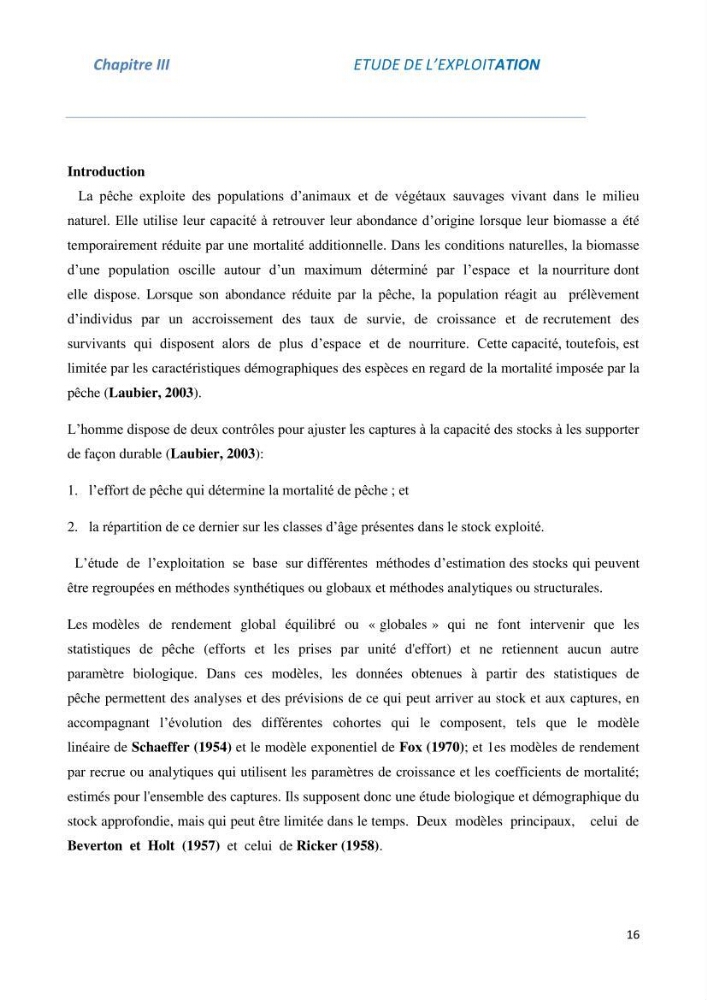 Chapitre III ETUDE DE L'EXPLOITATION

Introduction

La pêche exploite des populations d'animaux et de végétaux sauvages vivant dans le milieu naturel. Elle utilise leur capacité à retrouver leur abondance d'origine lorsque leur biomasse a été temporairement réduite par une mortalité additionnelle. Dans les conditions naturelles, la biomasse d'une population oscille autour d'un maximum déterminé par l'espace et la nourriture dont elle dispose. Lorsque son abondance réduite par la pêche, la population réagit au prélèvement d'individus par un accroissement des taux de survie, de croissance et de recrutement des survivants qui disposent alors de plus d'espace et de nourriture. Cette capacité, toutefois, est limitée par les caractéristiques démographiques des espèces en regard de la mortalité imposée par la pêche (Laubier, 2003).

L'homme dispose de deux contrôles pour ajuster les captures à la capacité des stocks à les supporter de façon durable (Laubier, 2003):

1. l'effort de pêche qui détermine la mortalité de pêche ; et

2. la répartition de ce dernier sur les classes d'âge présentes dans le stock exploité.

L'étude de l'exploitation se base sur différentes méthodes d'estimation des stocks qui peuvent être regroupées en méthodes synthétiques ou globaux et méthodes analytiques ou structurales.

Les modèles de rendement global équilibré ou « globales » qui ne font intervenir que les statistiques de pêche (efforts et les prises par unité d'effort) et ne retiennent aucun autre paramètre biologique. Dans ces modèles, les données obtenues à partir des statistiques de pêche permettent des analyses et des prévisions de ce qui peut arriver au stock et aux captures, en accompagnant l'évolution des différentes cohortes qui le composent, tels que le modèle linéaire de Schaeffer (1954) et le modèle exponentiel de Fox (1970); et 1es modèles de rendement par recrue ou analytiques qui utilisent les paramètres de croissance et les coefficients de mortalité; estimés pour l'ensemble des captures. Ils supposent donc une étude biologique et démographique du stock approfondie, mais qui peut être limitée dans le temps. Deux modèles principaux, celui de Beverton et Holt (1957) et celui de Ricker (1958).

16